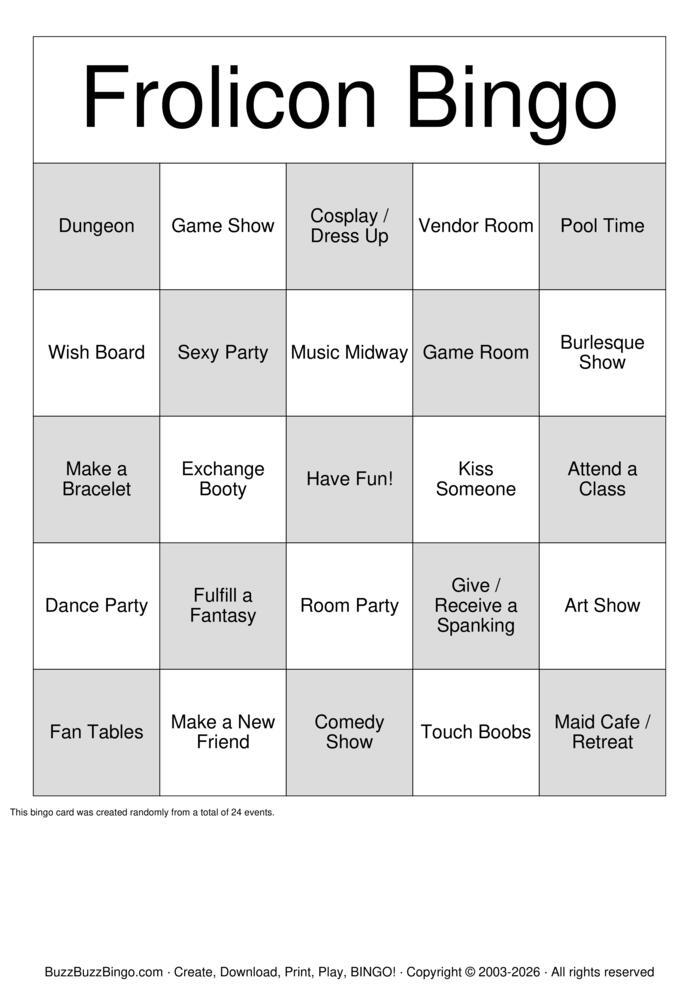 Frolicon Bingo

| Dungeon | Game Show | Cosplay / Dress Up | Vendor Room | Pool Time |
|---|---|---|---|---|
| Wish Board | Sexy Party | Music Midway | Game Room | Burlesque Show |
| Make a Bracelet | Exchange Booty | Have Fun! | Kiss Someone | Attend a Class |
| Dance Party | Fulfill a Fantasy | Room Party | Give / Receive a Spanking | Art Show |
| Fan Tables | Make a New Friend | Comedy Show | Touch Boobs | Maid Cafe / Retreat |

This bingo card was created randomly from a total of 24 events.

BuzzBuzzBingo.com · Create, Download, Print, Play, BINGO! · Copyright © 2003-2026 · All rights reserved